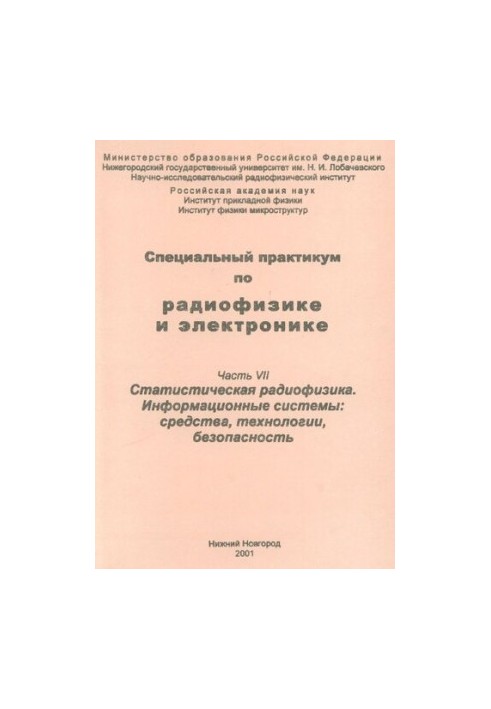 Министерство образования Российской Федерации
Нижегородский государственный университет им. Н. И. Лобачевского
Научно-исследовательский радиофизический институт
Российская академия наук
Институт прикладной физики
Институт физики микроструктур

Специальный практикум
по
радиофизике
и электронике

Часть VII
Статистическая радиофизика.
Информационные системы:
средства, технологии,
безопасность

Нижний Новгород
2001